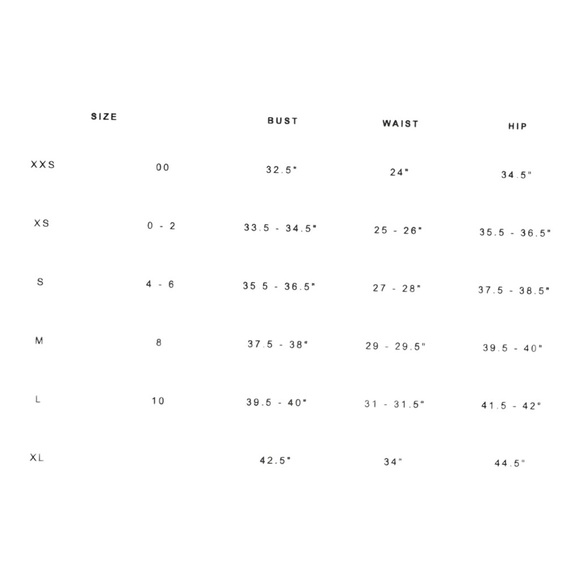 | SIZE | | BUST | WAIST | HIP |
|---|---|---|---|---|
| XXS | 00 | 32.5" | 24" | 34.5" |
| XS | 0 - 2 | 33.5 - 34.5" | 25 - 26" | 35.5 - 36.5" |
| S | 4 - 6 | 35 5 - 36.5" | 27 - 28" | 37.5 - 38.5" |
| M | 8 | 37.5 - 38" | 29 - 29.5" | 39.5 - 40" |
| L | 10 | 39.5 - 40" | 31 - 31.5" | 41.5 - 42" |
| XL | | 42.5" | 34" | 44.5" |